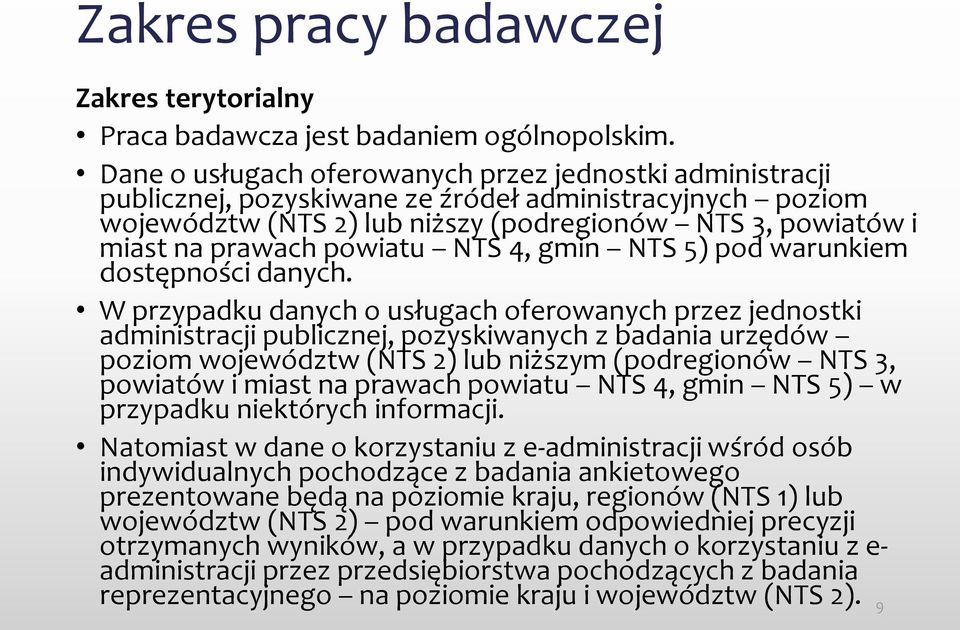 Zakres pracy badawczej

Zakres terytorialny

• Praca badawcza jest badaniem ogólnopolskim.

• Dane o usługach oferowanych przez jednostki administracji publicznej, pozyskiwane ze źródeł administracyjnych – poziom województw (NTS 2) lub niższy (podregionów – NTS 3, powiatów i miast na prawach powiatu – NTS 4, gmin – NTS 5) pod warunkiem dostępności danych.

• W przypadku danych o usługach oferowanych przez jednostki administracji publicznej, pozyskiwanych z badania urzędów – poziom województw (NTS 2) lub niższym (podregionów – NTS 3, powiatów i miast na prawach powiatu – NTS 4, gmin – NTS 5) – w przypadku niektórych informacji.

• Natomiast w dane o korzystaniu z e-administracji wśród osób indywidualnych pochodzące z badania ankietowego prezentowane będą na poziomie kraju, regionów (NTS 1) lub województw (NTS 2) – pod warunkiem odpowiedniej precyzji otrzymanych wyników, a w przypadku danych o korzystaniu z e-administracji przez przedsiębiorstwa pochodzących z badania reprezentacyjnego – na poziomie kraju i województw (NTS 2).

9